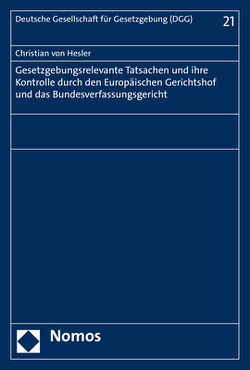 Deutsche Gesellschaft für Gesetzgebung (DGG) 21

Christian von Hesler

Gesetzgebungsrelevante Tatsachen und ihre Kontrolle durch den Europäischen Gerichtshof und das Bundesverfassungsgericht

Nomos